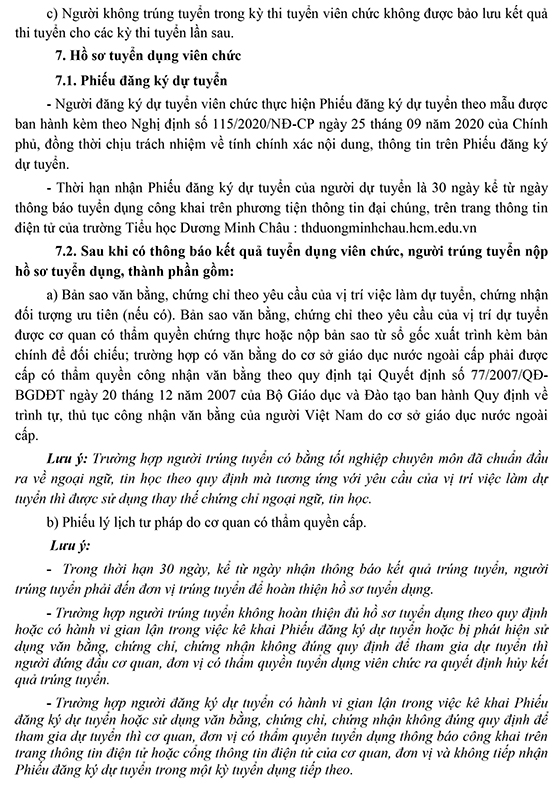 c) Người không trúng tuyển trong kỳ thi tuyển viên chức không được bảo lưu kết quả thi tuyển cho các kỳ thi tuyển lần sau.

7. Hồ sơ tuyển dụng viên chức

7.1. Phiếu đăng ký dự tuyển

- Người đăng ký dự tuyển viên chức thực hiện Phiếu đăng ký dự tuyển theo mẫu được ban hành kèm theo Nghị định số 115/2020/NĐ-CP ngày 25 tháng 09 năm 2020 của Chính phủ, đồng thời chịu trách nhiệm về tính chính xác nội dung, thông tin trên Phiếu đăng ký dự tuyển.

- Thời hạn nhận Phiếu đăng ký dự tuyển của người dự tuyển là 30 ngày kể từ ngày thông báo tuyển dụng công khai trên phương tiện thông tin đại chúng, trên trang thông tin điện tử của trường Tiểu học Dương Minh Châu : thduongminhchau.hcm.edu.vn

7.2. Sau khi có thông báo kết quả tuyển dụng viên chức, người trúng tuyển nộp hồ sơ tuyển dụng, thành phần gồm:

a) Bản sao văn bằng, chứng chỉ theo yêu cầu của vị trí việc làm dự tuyển, chứng nhận đối tượng ưu tiên (nếu có). Bản sao văn bằng, chứng chỉ theo yêu cầu của vị trí dự tuyển được cơ quan có thẩm quyền chứng thực hoặc nộp bản sao từ sổ gốc xuất trình kèm bản chính để đối chiếu; trường hợp có văn bằng do cơ sở giáo dục nước ngoài cấp phải được cấp có thẩm quyền công nhận văn bằng theo quy định tại Quyết định số 77/2007/QĐ-BGDĐT ngày 20 tháng 12 năm 2007 của Bộ Giáo dục và Đào tạo ban hành Quy định về trình tự, thủ tục công nhận văn bằng của người Việt Nam do cơ sở giáo dục nước ngoài cấp.

Lưu ý: Trường hợp người trúng tuyển có bằng tốt nghiệp chuyên môn đã chuẩn đầu ra về ngoại ngữ, tin học theo quy định mà tương ứng với yêu cầu của vị trí việc làm dự tuyển thì được sử dụng thay thế chứng chỉ ngoại ngữ, tin học.

b) Phiếu lý lịch tư pháp do cơ quan có thẩm quyền cấp.

Lưu ý:

- Trong thời hạn 30 ngày, kể từ ngày nhận thông báo kết quả trúng tuyển, người trúng tuyển phải đến đơn vị trúng tuyển để hoàn thiện hồ sơ tuyển dụng.

- Trường hợp người trúng tuyển không hoàn thiện đủ hồ sơ tuyển dụng theo quy định hoặc có hành vi gian lận trong việc kê khai Phiếu đăng ký dự tuyển hoặc bị phát hiện sử dụng văn bằng, chứng chỉ, chứng nhận không đúng quy định để tham gia dự tuyển thì người đứng đầu cơ quan, đơn vị có thẩm quyền tuyển dụng viên chức ra quyết định hủy kết quả trúng tuyển.

- Trường hợp người đăng ký dự tuyển có hành vi gian lận trong việc kê khai Phiếu đăng ký dự tuyển hoặc sử dụng văn bằng, chứng chỉ, chứng nhận không đúng quy định để tham gia dự tuyển thì cơ quan, đơn vị có thẩm quyền tuyển dụng thông báo công khai trên trang thông tin điện tử hoặc cổng thông tin điện tử của cơ quan, đơn vị và không tiếp nhận Phiếu đăng ký dự tuyển trong một kỳ tuyển dụng tiếp theo.